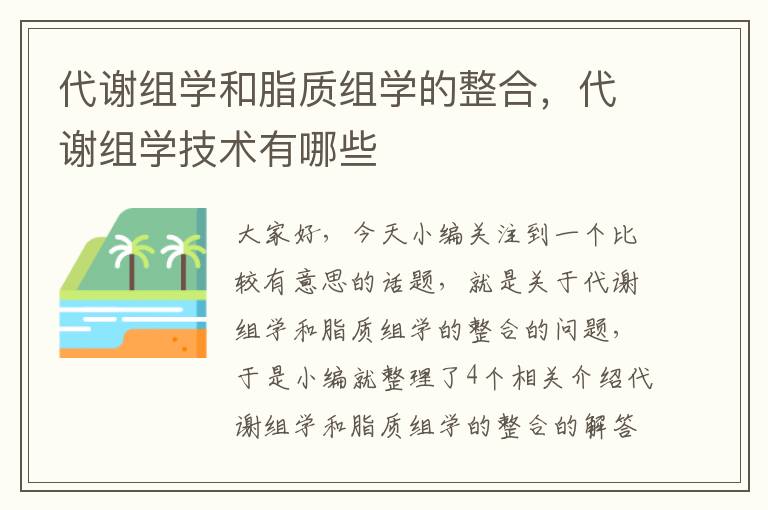 代谢组学和脂质组学的整合，代谢组学技术有哪些

大家好，今天小编关注到一个比较有意思的话题，就是关于代谢组学和脂质组学的整合的问题，于是小编就整理了4个相关介绍代谢组学和脂质组学的整合的解答